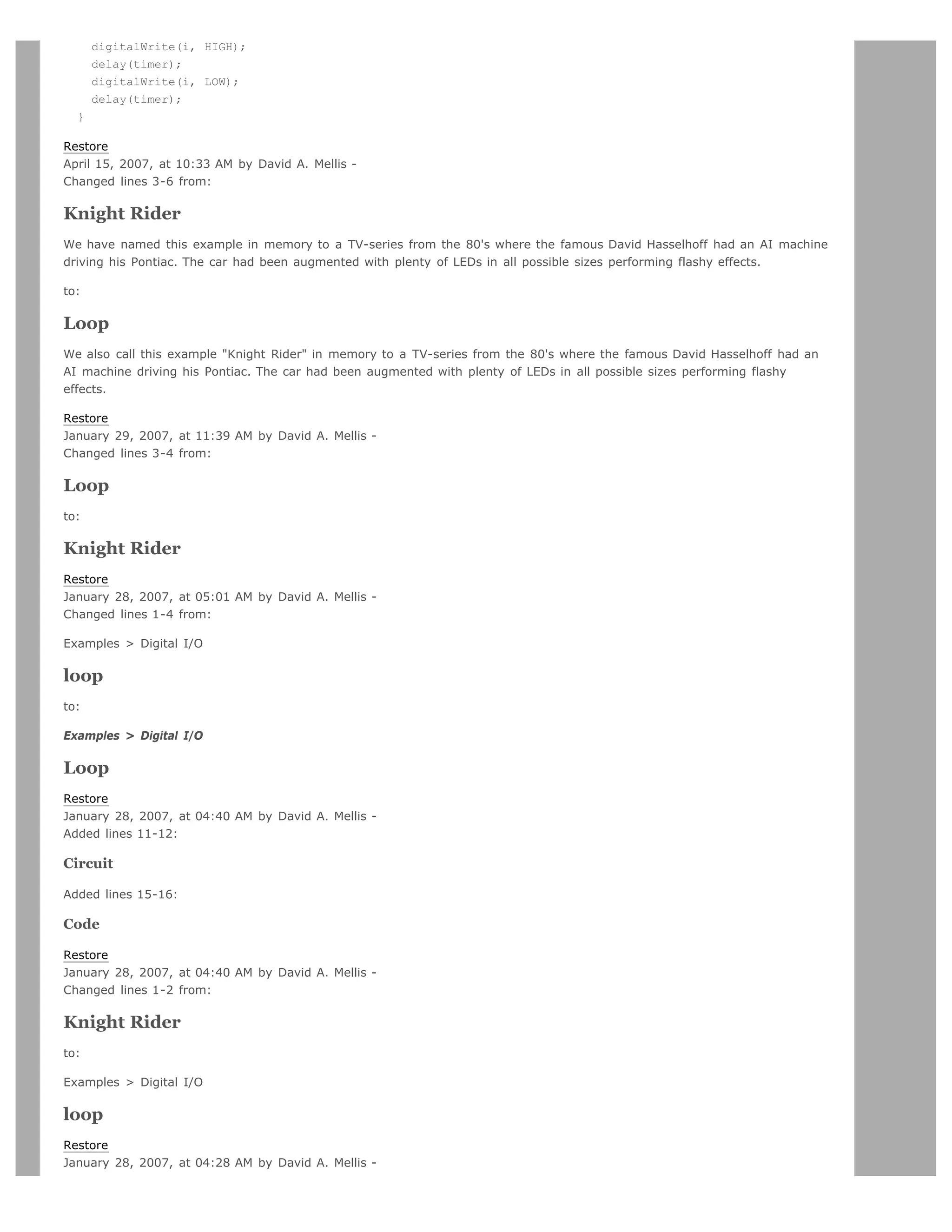 digitalWrite(i, HIGH);
delay(timer);
digitalWrite(i, LOW);
delay(timer);
}

Restore
April 15, 2007, at 10:33 AM by David A. Mellis -
Changed lines 3-6 from:

Knight Rider

We have named this example in memory to a TV-series from the 80's where the famous David Hasselhoff had an AI machine driving his Pontiac. The car had been augmented with plenty of LEDs in all possible sizes performing flashy effects.

to:

Loop

We also call this example "Knight Rider" in memory to a TV-series from the 80's where the famous David Hasselhoff had an AI machine driving his Pontiac. The car had been augmented with plenty of LEDs in all possible sizes performing flashy effects.

Restore
January 29, 2007, at 11:39 AM by David A. Mellis -
Changed lines 3-4 from:

Loop

to:

Knight Rider

Restore
January 28, 2007, at 05:01 AM by David A. Mellis -
Changed lines 1-4 from:

Examples > Digital I/O

loop

to:

Examples > Digital I/O

Loop

Restore
January 28, 2007, at 04:40 AM by David A. Mellis -
Added lines 11-12:

Circuit

Added lines 15-16:

Code

Restore
January 28, 2007, at 04:40 AM by David A. Mellis -
Changed lines 1-2 from:

Knight Rider

to:

Examples > Digital I/O

loop

Restore
January 28, 2007, at 04:28 AM by David A. Mellis -